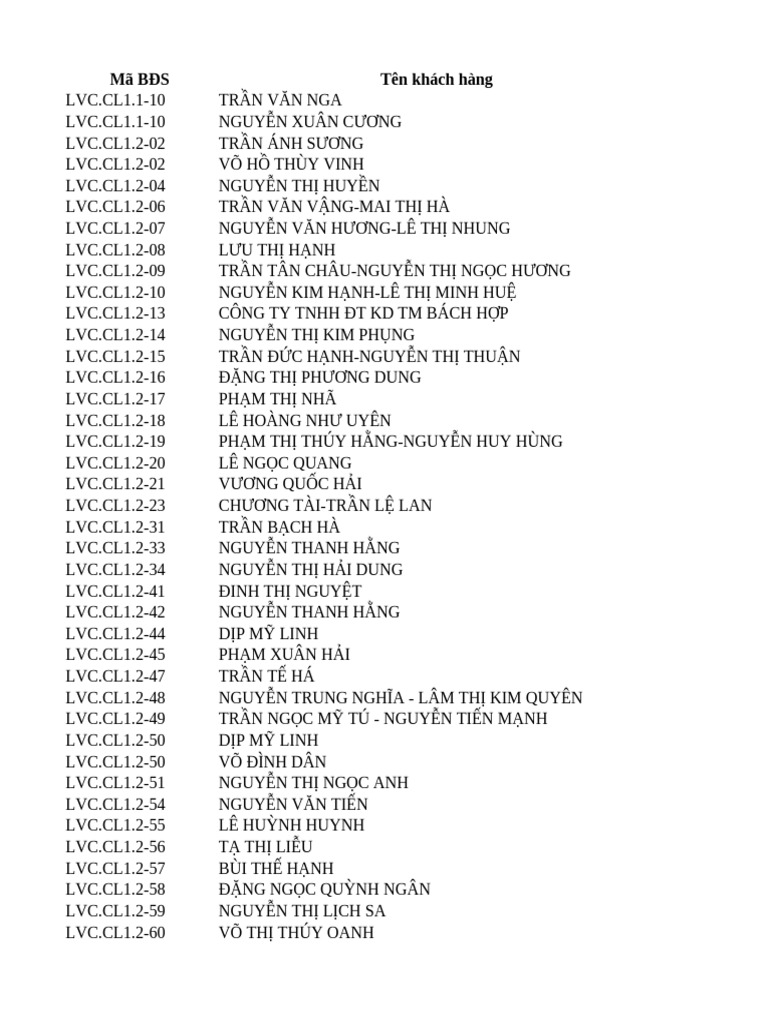 | Mã BĐS | Tên khách hàng |
|---|---|
| LVC.CL1.1-10 | TRẦN VĂN NGA |
| LVC.CL1.1-10 | NGUYỄN XUÂN CƯƠNG |
| LVC.CL1.2-02 | TRẦN ÁNH SƯƠNG |
| LVC.CL1.2-02 | VÕ HỒ THÙY VINH |
| LVC.CL1.2-04 | NGUYỄN THỊ HUYỀN |
| LVC.CL1.2-06 | TRẦN VĂN VẬNG-MAI THỊ HÀ |
| LVC.CL1.2-07 | NGUYỄN VĂN HƯƠNG-LÊ THỊ NHUNG |
| LVC.CL1.2-08 | LƯU THỊ HẠNH |
| LVC.CL1.2-09 | TRẦN TẤN CHÂU-NGUYỄN THỊ NGỌC HƯƠNG |
| LVC.CL1.2-10 | NGUYỄN KIM HẠNH-LÊ THỊ MINH HUỆ |
| LVC.CL1.2-13 | CÔNG TY TNHH ĐT KD TM BÁCH HỢP |
| LVC.CL1.2-14 | NGUYỄN THỊ KIM PHỤNG |
| LVC.CL1.2-15 | TRẦN ĐỨC HẠNH-NGUYỄN THỊ THUẬN |
| LVC.CL1.2-16 | ĐẶNG THỊ PHƯƠNG DUNG |
| LVC.CL1.2-17 | PHẠM THỊ NHÃ |
| LVC.CL1.2-18 | LÊ HOÀNG NHƯ UYÊN |
| LVC.CL1.2-19 | PHẠM THỊ THÚY HẰNG-NGUYỄN HUY HÙNG |
| LVC.CL1.2-20 | LÊ NGỌC QUANG |
| LVC.CL1.2-21 | VƯƠNG QUỐC HẢI |
| LVC.CL1.2-23 | CHƯƠNG TÀI-TRẦN LỆ LAN |
| LVC.CL1.2-31 | TRẦN BẠCH HÀ |
| LVC.CL1.2-33 | NGUYỄN THANH HẰNG |
| LVC.CL1.2-34 | NGUYỄN THỊ HẢI DUNG |
| LVC.CL1.2-41 | ĐINH THỊ NGUYỆT |
| LVC.CL1.2-42 | NGUYỄN THANH HẰNG |
| LVC.CL1.2-44 | DỊP MỸ LINH |
| LVC.CL1.2-45 | PHẠM XUÂN HẢI |
| LVC.CL1.2-47 | TRẦN TẾ HÁ |
| LVC.CL1.2-48 | NGUYỄN TRUNG NGHĨA - LÂM THỊ KIM QUYÊN |
| LVC.CL1.2-49 | TRẦN NGỌC MỸ TÚ - NGUYỄN TIẾN MẠNH |
| LVC.CL1.2-50 | DỊP MỸ LINH |
| LVC.CL1.2-50 | VÕ ĐÌNH DÂN |
| LVC.CL1.2-51 | NGUYỄN THỊ NGỌC ANH |
| LVC.CL1.2-54 | NGUYỄN VĂN TIẾN |
| LVC.CL1.2-55 | LÊ HUỲNH HUYNH |
| LVC.CL1.2-56 | TẠ THỊ LIỄU |
| LVC.CL1.2-57 | BÙI THẾ HẠNH |
| LVC.CL1.2-58 | ĐẶNG NGỌC QUỲNH NGÂN |
| LVC.CL1.2-59 | NGUYỄN THỊ LỊCH SA |
| LVC.CL1.2-60 | VÕ THỊ THÚY OANH |